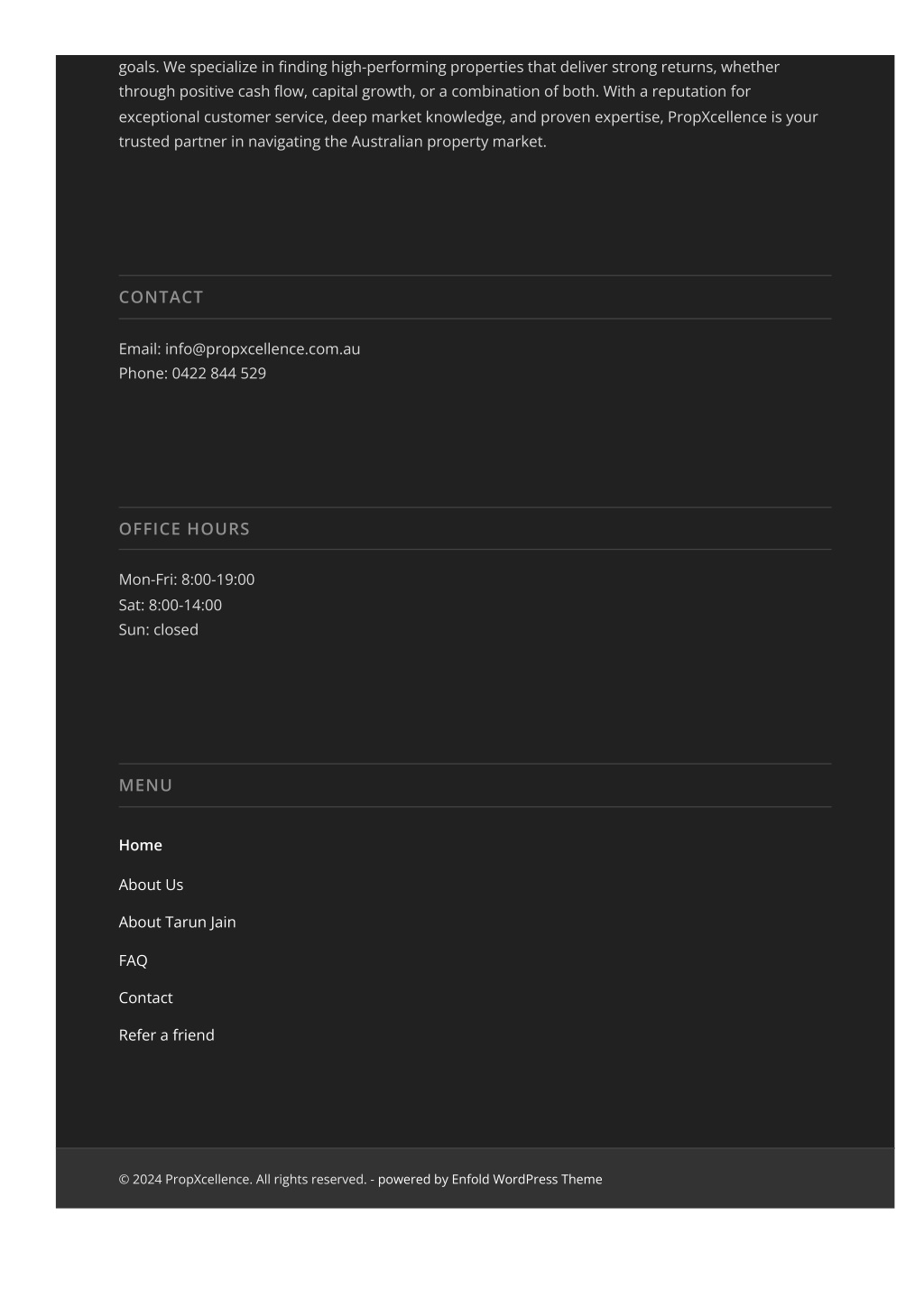 goals. We specialize in finding high-performing properties that deliver strong returns, whether through positive cash flow, capital growth, or a combination of both. With a reputation for exceptional customer service, deep market knowledge, and proven expertise, PropXcellence is your trusted partner in navigating the Australian property market.

CONTACT

Email: info@propxcellence.com.au
Phone: 0422 844 529

OFFICE HOURS

Mon-Fri: 8:00-19:00
Sat: 8:00-14:00
Sun: closed

MENU

Home

About Us

About Tarun Jain

FAQ

Contact

Refer a friend

© 2024 PropXcellence. All rights reserved. - powered by Enfold WordPress Theme